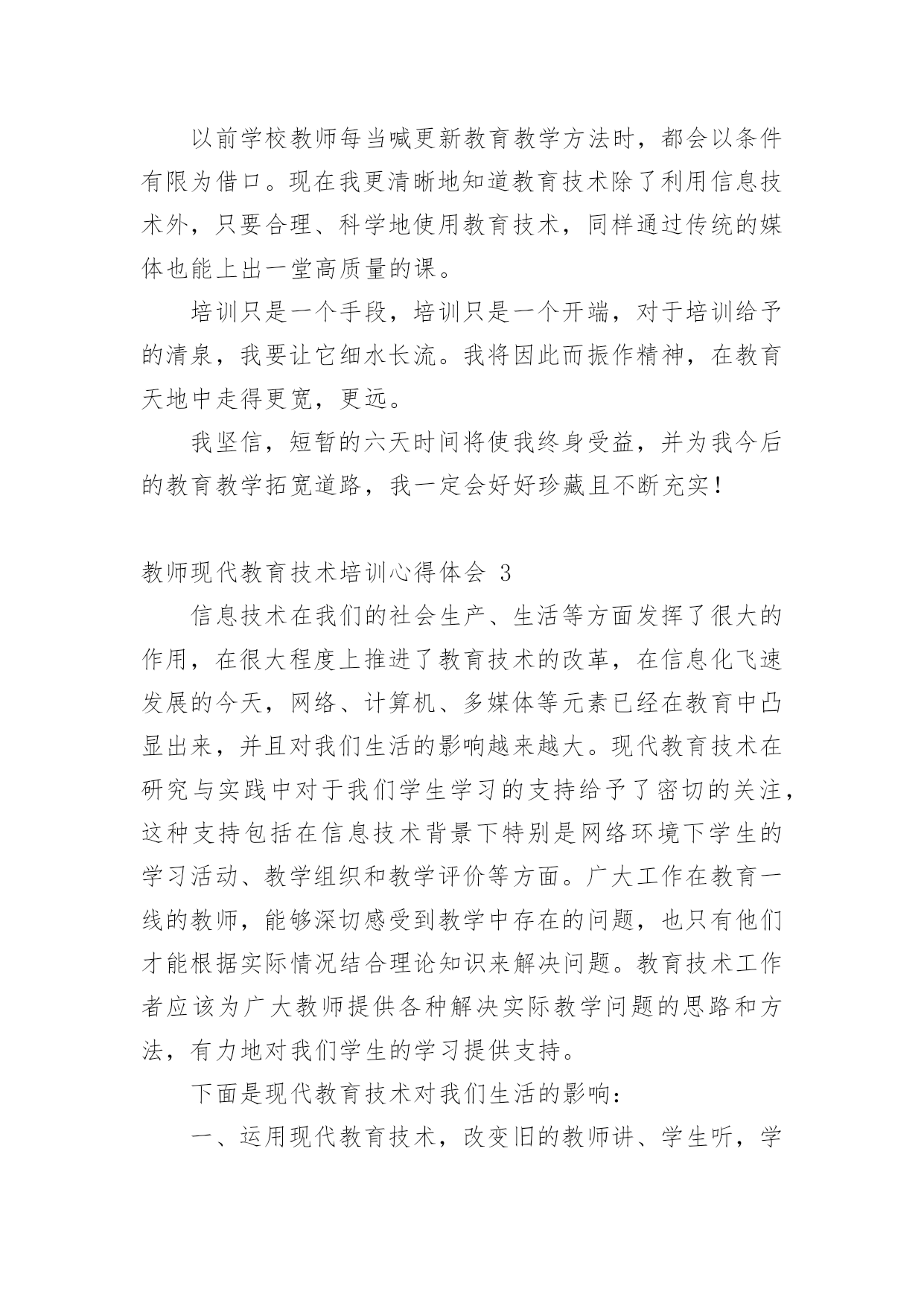 以前学校教师每当喊更新教育教学方法时，都会以条件有限为借口。现在我更清晰地知道教育技术除了利用信息技术外，只要合理、科学地使用教育技术，同样通过传统的媒体也能上出一堂高质量的课。

培训只是一个手段，培训只是一个开端，对于培训给予的清泉，我要让它细水长流。我将因此而振作精神，在教育天地中走得更宽，更远。

我坚信，短暂的六天时间将使我终身受益，并为我今后的教育教学拓宽道路，我一定会好好珍藏且不断充实！

教师现代教育技术培训心得体会 3

信息技术在我们的社会生产、生活等方面发挥了很大的作用，在很大程度上推进了教育技术的改革，在信息化飞速发展的今天，网络、计算机、多媒体等元素已经在教育中凸显出来，并且对我们生活的影响越来越大。现代教育技术在研究与实践中对于我们学生学习的支持给予了密切的关注，这种支持包括在信息技术背景下特别是网络环境下学生的学习活动、教学组织和教学评价等方面。广大工作在教育一线的教师，能够深切感受到教学中存在的问题，也只有他们才能根据实际情况结合理论知识来解决问题。教育技术工作者应该为广大教师提供各种解决实际教学问题的思路和方法，有力地对我们学生的学习提供支持。

下面是现代教育技术对我们生活的影响：

一、运用现代教育技术，改变旧的教师讲、学生听，学